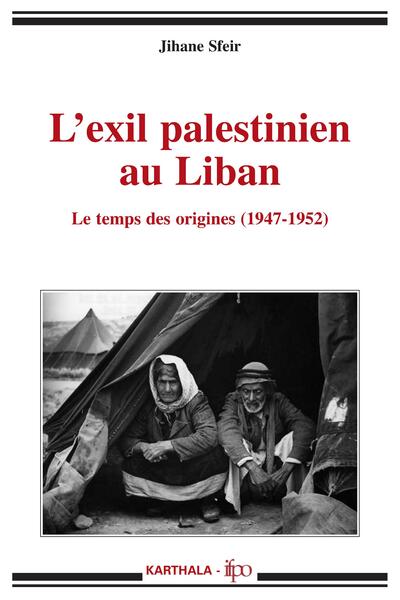 Jihane Sfeir

L'exil palestinien au Liban

Le temps des origines (1947-1952)

KARTHALA - ifpo